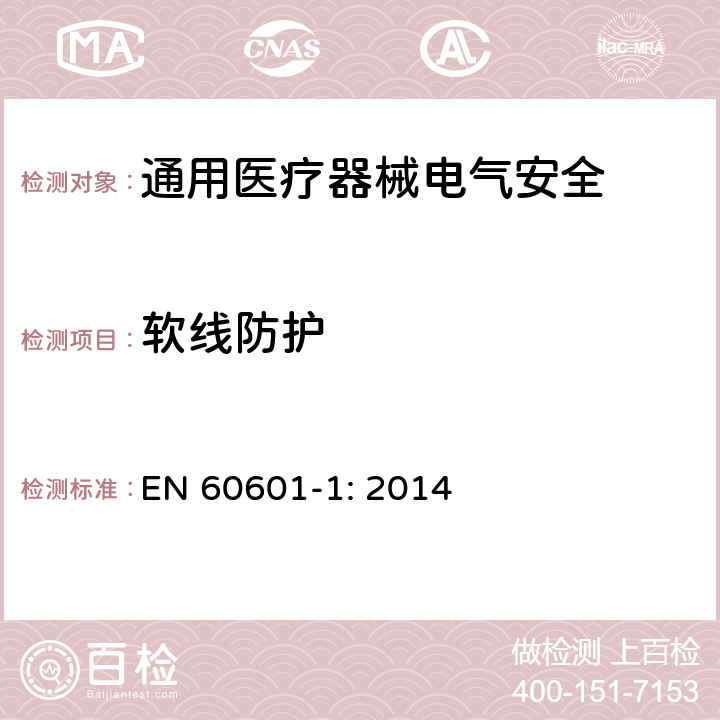 MA CNAS AC ilac-MRA

检测对象：通用医疗器械电气安全

检测项目：软线防护

检测标准：EN 60601-1: 2014

百检
Baijiantest.com

做检测 上百检
400-151-7153